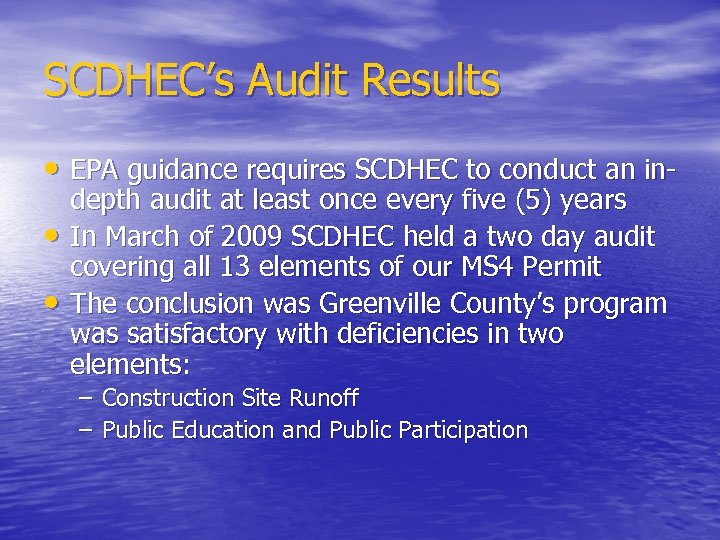 SCDHEC's Audit Results

• EPA guidance requires SCDHEC to conduct an in-depth audit at least once every five (5) years
• In March of 2009 SCDHEC held a two day audit covering all 13 elements of our MS4 Permit
• The conclusion was Greenville County's program was satisfactory with deficiencies in two elements:
– Construction Site Runoff
– Public Education and Public Participation